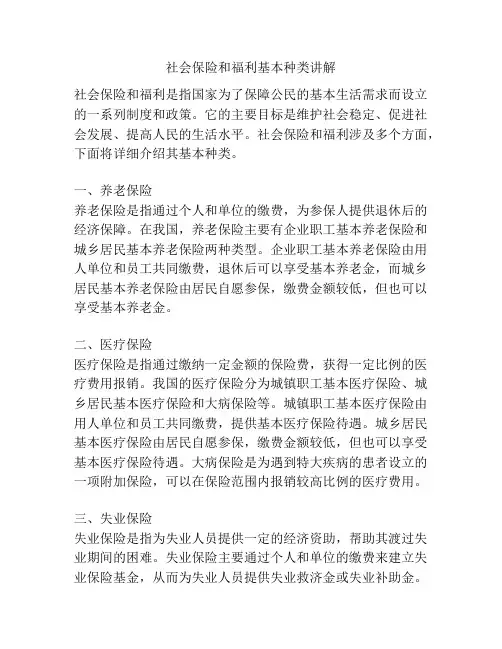 社会保险和福利基本种类讲解

社会保险和福利是指国家为了保障公民的基本生活需求而设立的一系列制度和政策。它的主要目标是维护社会稳定、促进社会发展、提高人民的生活水平。社会保险和福利涉及多个方面，下面将详细介绍其基本种类。

一、养老保险
养老保险是指通过个人和单位的缴费，为参保人提供退休后的经济保障。在我国，养老保险主要有企业职工基本养老保险和城乡居民基本养老保险两种类型。企业职工基本养老保险由用人单位和员工共同缴费，退休后可以享受基本养老金，而城乡居民基本养老保险由居民自愿参保，缴费金额较低，但也可以享受基本养老金。

二、医疗保险
医疗保险是指通过缴纳一定金额的保险费，获得一定比例的医疗费用报销。我国的医疗保险分为城镇职工基本医疗保险、城乡居民基本医疗保险和大病保险等。城镇职工基本医疗保险由用人单位和员工共同缴费，提供基本医疗保险待遇。城乡居民基本医疗保险由居民自愿参保，缴费金额较低，但也可以享受基本医疗保险待遇。大病保险是为遇到特大疾病的患者设立的一项附加保险，可以在保险范围内报销较高比例的医疗费用。

三、失业保险
失业保险是指为失业人员提供一定的经济资助，帮助其渡过失业期间的困难。失业保险主要通过个人和单位的缴费来建立失业保险基金，从而为失业人员提供失业救济金或失业补助金。